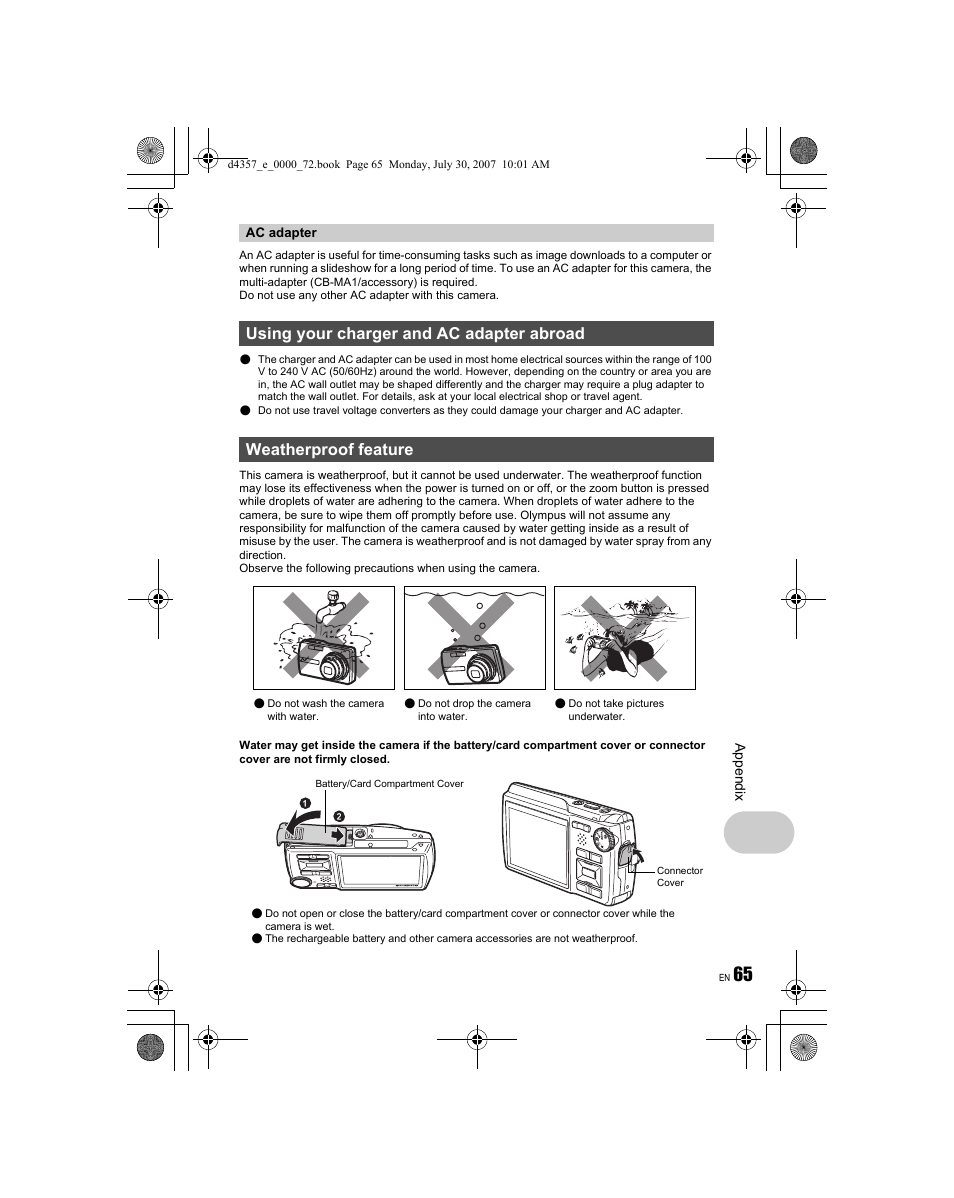 d4357_e_0000_72.book Page 65 Monday, July 30, 2007 10:01 AM

AC adapter

An AC adapter is useful for time-consuming tasks such as image downloads to a computer or when running a slideshow for a long period of time. To use an AC adapter for this camera, the multi-adapter (CB-MA1/accessory) is required.
Do not use any other AC adapter with this camera.

Using your charger and AC adapter abroad

● The charger and AC adapter can be used in most home electrical sources within the range of 100 V to 240 V AC (50/60Hz) around the world. However, depending on the country or area you are in, the AC wall outlet may be shaped differently and the charger may require a plug adapter to match the wall outlet. For details, ask at your local electrical shop or travel agent.
● Do not use travel voltage converters as they could damage your charger and AC adapter.

Weatherproof feature

This camera is weatherproof, but it cannot be used underwater. The weatherproof function may lose its effectiveness when the power is turned on or off, or the zoom button is pressed while droplets of water are adhering to the camera. When droplets of water adhere to the camera, be sure to wipe them off promptly before use. Olympus will not assume any responsibility for malfunction of the camera caused by water getting inside as a result of misuse by the user. The camera is weatherproof and is not damaged by water spray from any direction.
Observe the following precautions when using the camera.

● Do not wash the camera with water.
● Do not drop the camera into water.
● Do not take pictures underwater.

Water may get inside the camera if the battery/card compartment cover or connector cover are not firmly closed.

Battery/Card Compartment Cover
1
2
Connector Cover

● Do not open or close the battery/card compartment cover or connector cover while the camera is wet.
● The rechargeable battery and other camera accessories are not weatherproof.

Appendix

EN 65